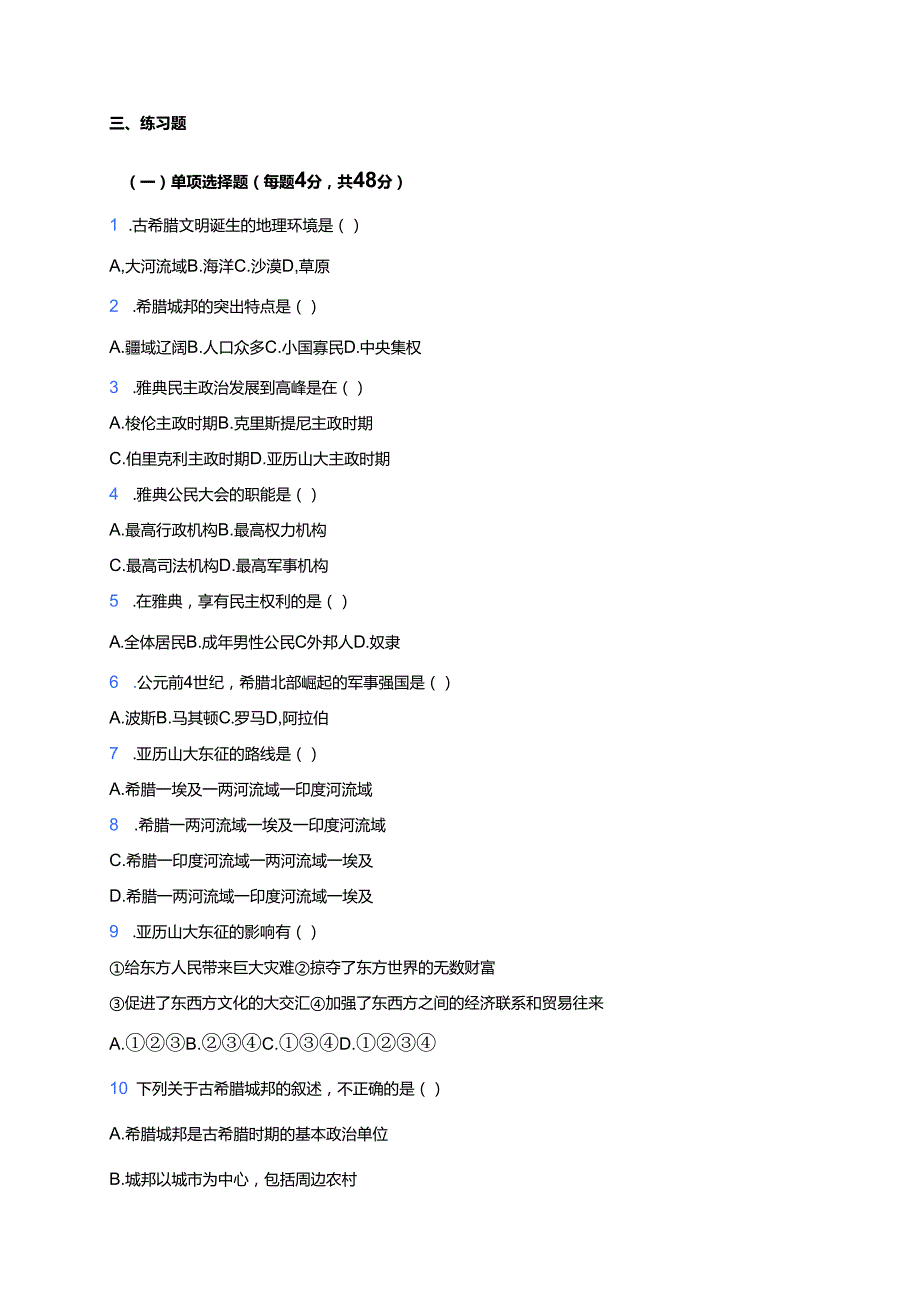 三、练习题

（一）单项选择题（每题4分，共48分）

1 .古希腊文明诞生的地理环境是（ ）

A,大河流域B.海洋C.沙漠D,草原

2 .希腊城邦的突出特点是（ ）

A.疆域辽阔B.人口众多C.小国寡民D.中央集权

3 .雅典民主政治发展到高峰是在（ ）

A.梭伦主政时期B.克里斯提尼主政时期

C.伯里克利主政时期D.亚历山大主政时期

4 .雅典公民大会的职能是（ ）

A.最高行政机构B.最高权力机构

C.最高司法机构D.最高军事机构

5 .在雅典，享有民主权利的是（ ）

A.全体居民B.成年男性公民C外邦人D.奴隶

6 .公元前4世纪，希腊北部崛起的军事强国是（ ）

A.波斯B.马其顿C.罗马D,阿拉伯

7 .亚历山大东征的路线是（ ）

A.希腊一埃及一两河流域一印度河流域

8 .希腊一两河流域一埃及一印度河流域

C.希腊一印度河流域一两河流域一埃及

D.希腊一两河流域一印度河流域一埃及

9 .亚历山大东征的影响有（ ）

①给东方人民带来巨大灾难②掠夺了东方世界的无数财富

③促进了东西方文化的大交汇④加强了东西方之间的经济联系和贸易往来

A.①②③B.②③④C.①③④D.①②③④

10 下列关于古希腊城邦的叙述，不正确的是（ ）

A.希腊城邦是古希腊时期的基本政治单位

B.城邦以城市为中心，包括周边农村